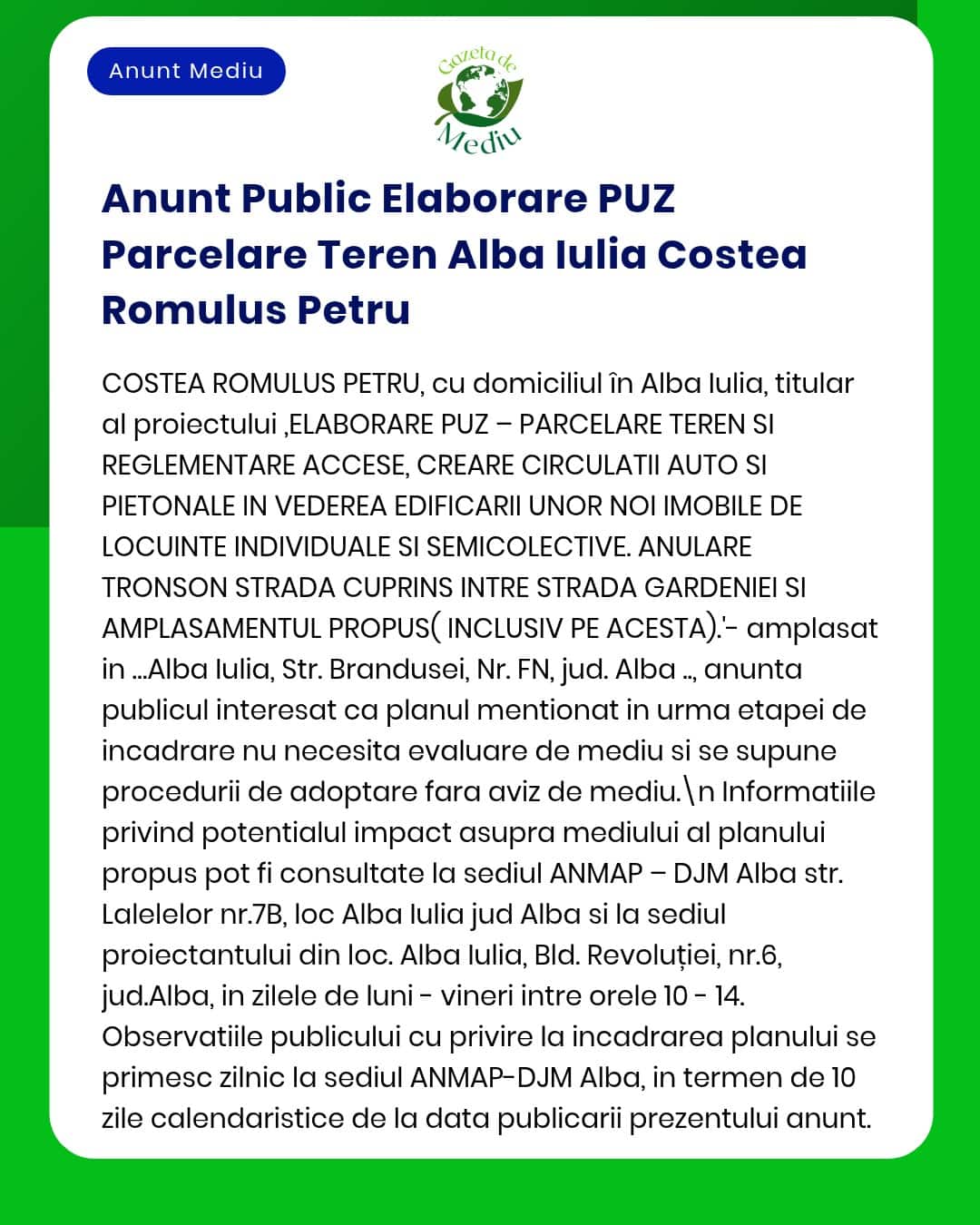 Anunt Mediu

Gazeta de Mediu

Anunt Public Elaborare PUZ Parcelare Teren Alba Iulia Costea Romulus Petru

COSTEA ROMULUS PETRU, cu domiciliul în Alba Iulia, titular al proiectului ‚ELABORARE PUZ – PARCELARE TEREN SI REGLEMENTARE ACCESE, CREARE CIRCULATII AUTO SI PIETONALE IN VEDEREA EDIFICARII UNOR NOI IMOBILE DE LOCUINTE INDIVIDUALE SI SEMICOLECTIVE. ANULARE TRONSON STRADA CUPRINS INTRE STRADA GARDENIEI SI AMPLASAMENTUL PROPUS( INCLUSIV PE ACESTA).'- amplasat in ...Alba Iulia, Str. Brandusei, Nr. FN, jud. Alba .., anunta publicul interesat ca planul mentionat in urma etapei de incadrare nu necesita evaluare de mediu si se supune procedurii de adoptare fara aviz de mediu.\n Informatiile privind potentialul impact asupra mediului al planului propus pot fi consultate la sediul ANMAP – DJM Alba str. Lalelelor nr.7B, loc Alba Iulia jud Alba si la sediul proiectantului din loc. Alba Iulia, Bld. Revoluției, nr.6, jud.Alba, in zilele de luni - vineri intre orele 10 - 14. Observatiile publicului cu privire la incadrarea planului se primesc zilnic la sediul ANMAP-DJM Alba, in termen de 10 zile calendaristice de la data publicarii prezentului anunt.